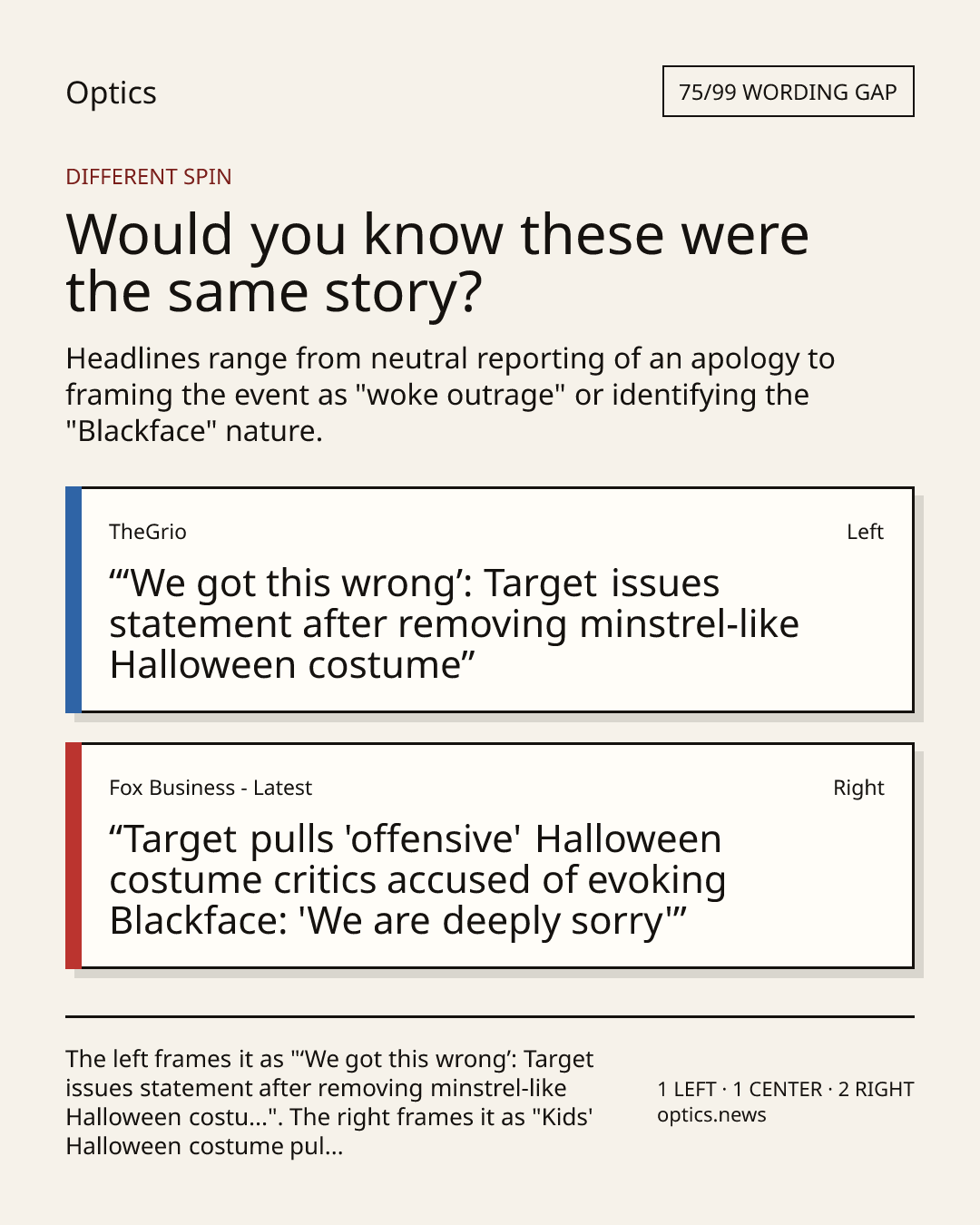 Optics

75/99 WORDING GAP

DIFFERENT SPIN

Would you know these were the same story?

Headlines range from neutral reporting of an apology to framing the event as "woke outrage" or identifying the "Blackface" nature.

TheGrio

Left

“‘We got this wrong’: Target issues statement after removing minstrel-like Halloween costume”

Fox Business - Latest

Right

“Target pulls 'offensive' Halloween costume critics accused of evoking Blackface: 'We are deeply sorry'”

The left frames it as "‘We got this wrong’: Target issues statement after removing minstrel-like Halloween costu...". The right frames it as "Kids' Halloween costume pul...

1 LEFT · 1 CENTER · 2 RIGHT
optics.news